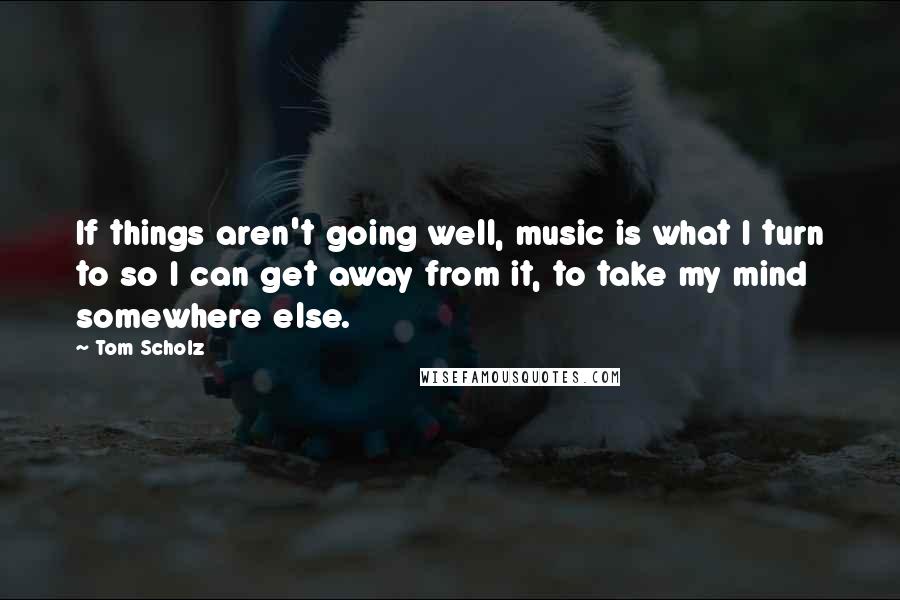 If things aren't going well, music is what I turn to so I can get away from it, to take my mind somewhere else.

~ Tom Scholz

WISEFAMOUSQUOTES.COM